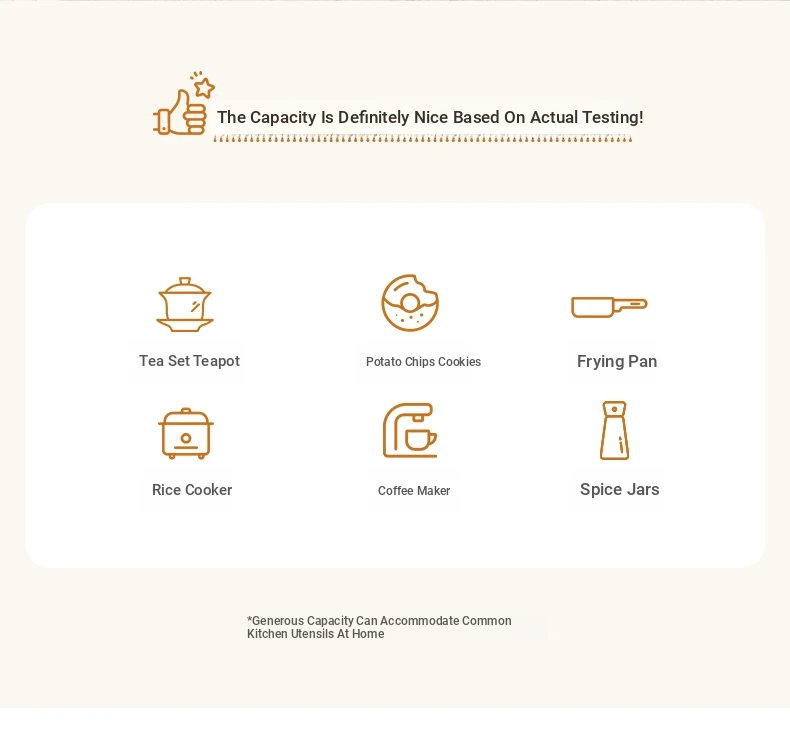 The Capacity Is Definitely Nice Based On Actual Testing!

Tea Set Teapot

Potato Chips Cookies

Frying Pan

Rice Cooker

Coffee Maker

Spice Jars

*Generous Capacity Can Accommodate Common Kitchen Utensils At Home